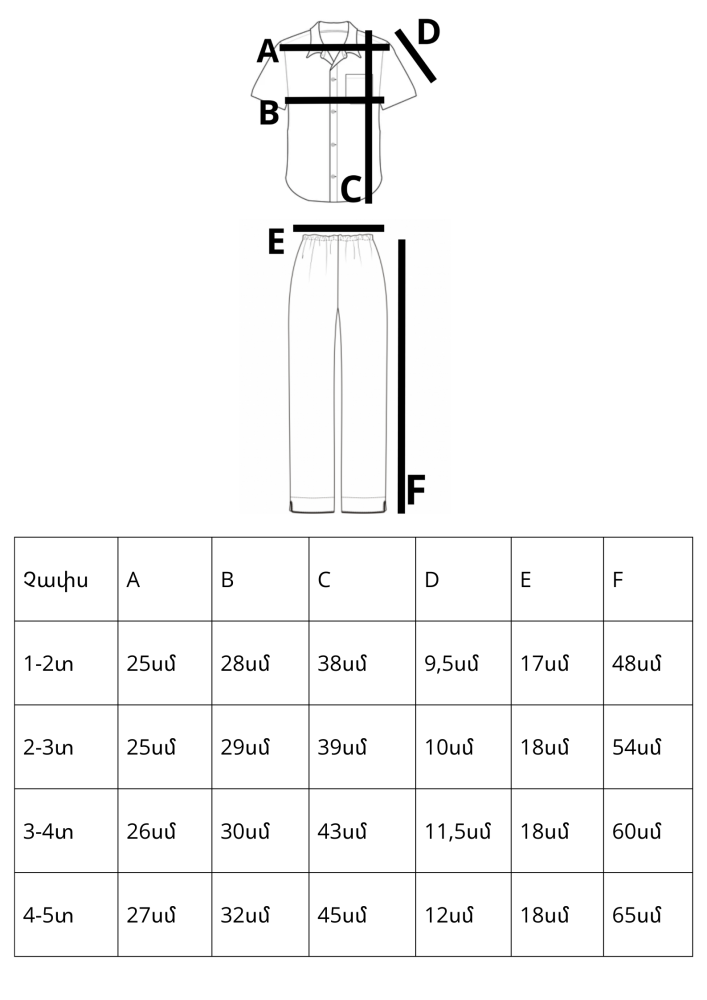 A
D
B
C
E
F

| Չափս | A | B | C | D | E | F |
|---|---|---|---|---|---|---|
| 1-2տ | 25սմ | 28սմ | 38սմ | 9,5սմ | 17սմ | 48սմ |
| 2-3տ | 25սմ | 29սմ | 39սմ | 10սմ | 18սմ | 54սմ |
| 3-4տ | 26սմ | 30սմ | 43սմ | 11,5սմ | 18սմ | 60սմ |
| 4-5տ | 27սմ | 32սմ | 45սմ | 12սմ | 18սմ | 65սմ |